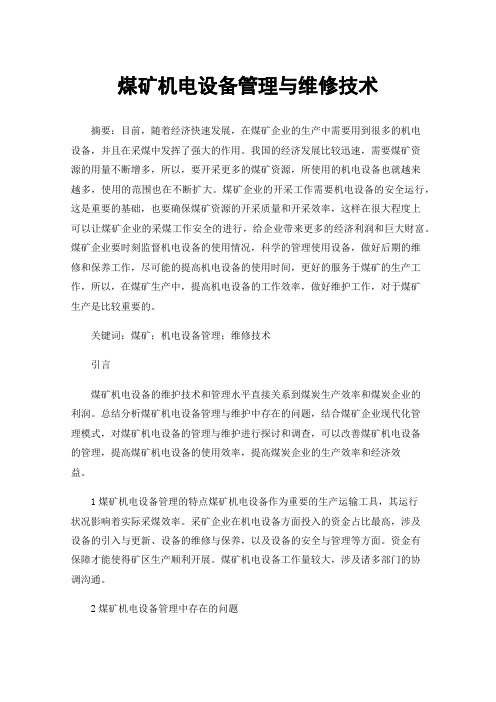 煤矿机电设备管理与维修技术

摘要：目前，随着经济快速发展，在煤矿企业的生产中需要用到很多的机电设备，并且在采煤中发挥了强大的作用。我国的经济发展比较迅速，需要煤矿资源的用量不断增多，所以，要开采更多的煤矿资源，所使用的机电设备也就越来越多，使用的范围也在不断扩大。煤矿企业的开采工作需要机电设备的安全运行，这是重要的基础，也要确保煤矿资源的开采质量和开采效率，这样在很大程度上可以让煤矿企业的采煤工作安全的进行，给企业带来更多的经济利润和巨大财富。煤矿企业要时刻监督机电设备的使用情况，科学的管理使用设备，做好后期的维修和保养工作，尽可能的提高机电设备的使用时间，更好的服务于煤矿的生产工作，所以，在煤矿生产中，提高机电设备的工作效率，做好维护工作，对于煤矿生产是比较重要的。

关键词：煤矿；机电设备管理；维修技术

引言

煤矿机电设备的维护技术和管理水平直接关系到煤炭生产效率和煤炭企业的利润。总结分析煤矿机电设备管理与维护中存在的问题，结合煤矿企业现代化管理模式，对煤矿机电设备的管理与维护进行探讨和调查，可以改善煤矿机电设备的管理，提高煤矿机电设备的使用效率，提高煤炭企业的生产效率和经济效益。

1 煤矿机电设备管理的特点煤矿机电设备作为重要的生产运输工具，其运行状况影响着实际采煤效率。采矿企业在机电设备方面投入的资金占比最高，涉及设备的引入与更新、设备的维修与保养，以及设备的安全与管理等方面。资金有保障才能使得矿区生产顺利开展。煤矿机电设备工作量较大，涉及诸多部门的协调沟通。

2 煤矿机电设备管理中存在的问题